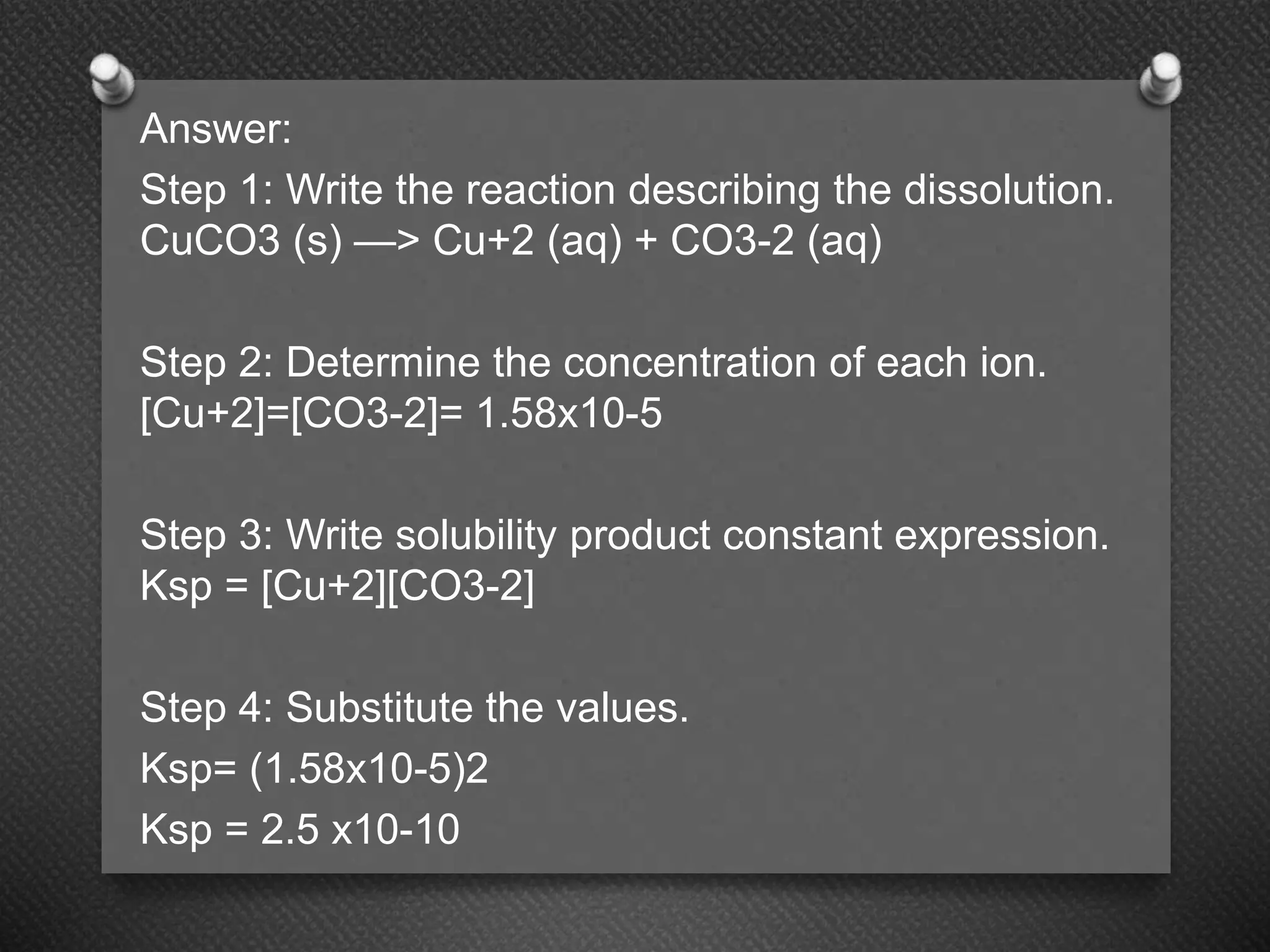 Answer:

Step 1: Write the reaction describing the dissolution.
CuCO3 (s) —> Cu+2 (aq) + CO3-2 (aq)

Step 2: Determine the concentration of each ion.
[Cu+2]=[CO3-2]= 1.58x10-5

Step 3: Write solubility product constant expression.
Ksp = [Cu+2][CO3-2]

Step 4: Substitute the values.
Ksp= (1.58x10-5)2
Ksp = 2.5 x10-10